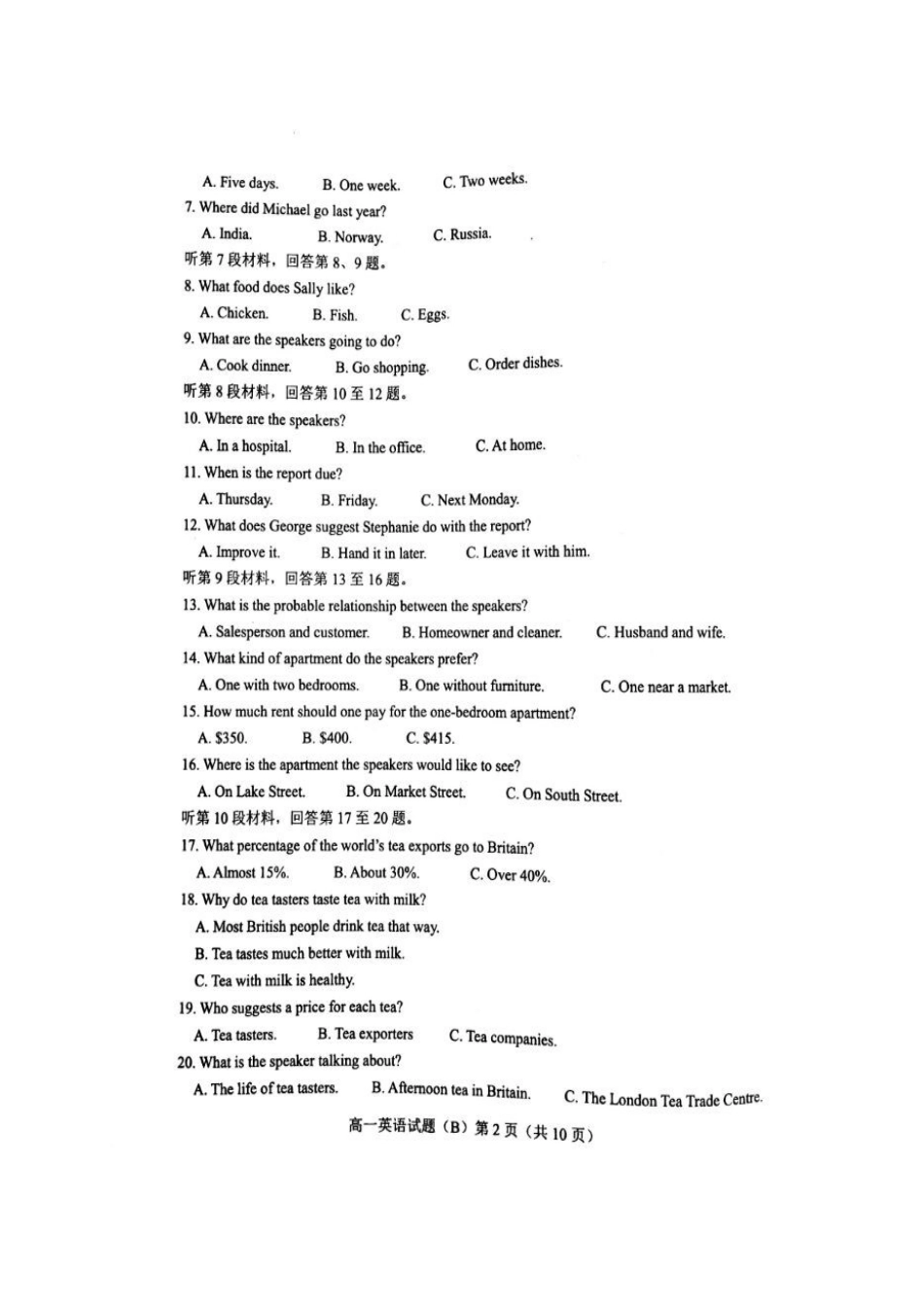 A. Five days. B. One week. C. Two weeks.
7. Where did Michael go last year?
A. India. B. Norway. C. Russia.
听第7段材料，回答第8、9题。
8. What food does Sally like?
A. Chicken. B. Fish. C. Eggs.
9. What are the speakers going to do?
A. Cook dinner. B. Go shopping. C. Order dishes.
听第8段材料，回答第10至12题。
10. Where are the speakers?
A. In a hospital. B. In the office. C. At home.
11. When is the report due?
A. Thursday. B. Friday. C. Next Monday.
12. What does George suggest Stephanie do with the report?
A. Improve it. B. Hand it in later. C. Leave it with him.
听第9段材料，回答第13至16题。
13. What is the probable relationship between the speakers?
A. Salesperson and customer. B. Homeowner and cleaner. C. Husband and wife.
14. What kind of apartment do the speakers prefer?
A. One with two bedrooms. B. One without furniture. C. One near a market.
15. How much rent should one pay for the one-bedroom apartment?
A. \$350. B. \$400. C. \$415.
16. Where is the apartment the speakers would like to see?
A. On Lake Street. B. On Market Street. C. On South Street.
听第10段材料，回答第17至20题。
17. What percentage of the world's tea exports go to Britain?
A. Almost 15%. B. About 30%. C. Over 40%.
18. Why do tea tasters taste tea with milk?
A. Most British people drink tea that way.
B. Tea tastes much better with milk.
C. Tea with milk is healthy.
19. Who suggests a price for each tea?
A. Tea tasters. B. Tea exporters C. Tea companies.
20. What is the speaker talking about?
A. The life of tea tasters. B. Afternoon tea in Britain. C. The London Tea Trade Centre.
高一英语试题（B）第2页（共10页）